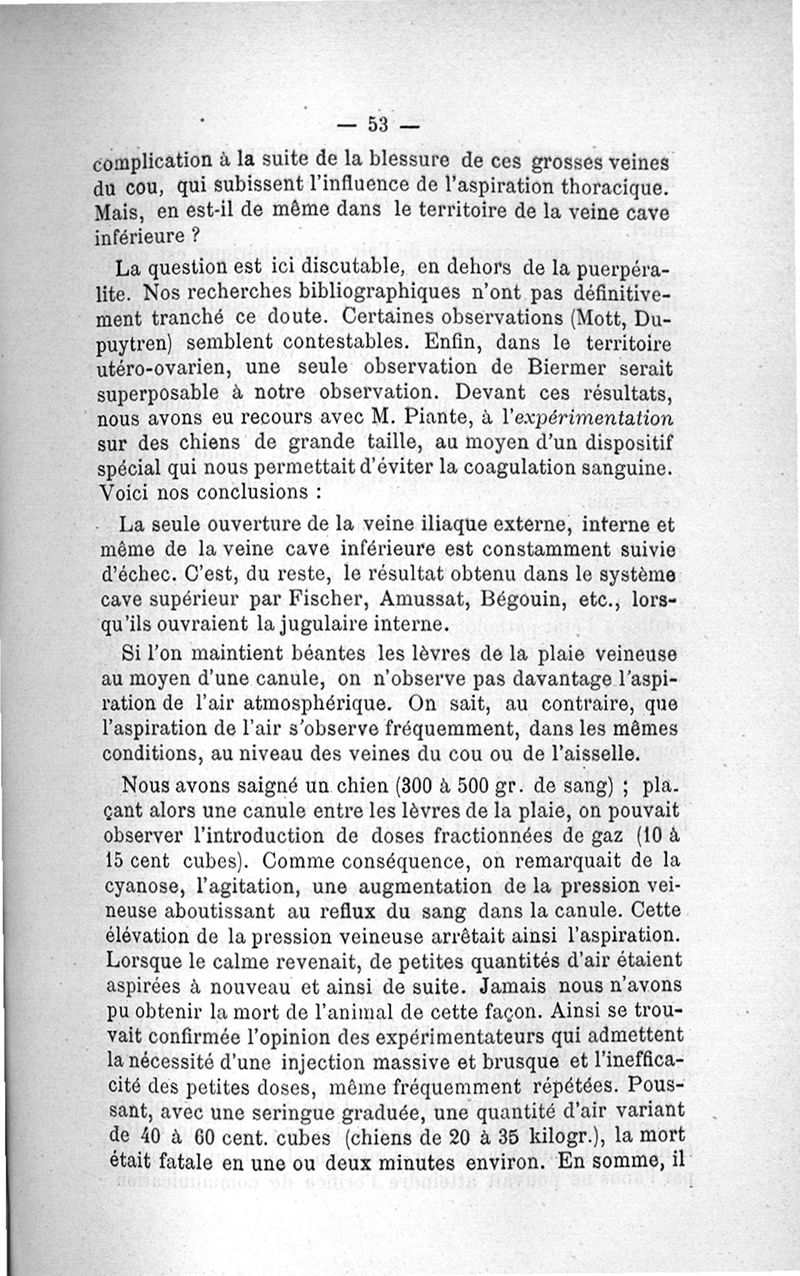 — 53 —

complication à la suite de la blessure de ces grosses veines du cou, qui subissent l'influence de l'aspiration thoracique. Mais, en est-il de même dans le territoire de la veine cave inférieure ?

La question est ici discutable, en dehors de la puerpéralite. Nos recherches bibliographiques n'ont pas définitivement tranché ce doute. Certaines observations (Mott, Dupuytren) semblent contestables. Enfin, dans le territoire utéro-ovarien, une seule observation de Biermer serait superposable à notre observation. Devant ces résultats, nous avons eu recours avec M. Piante, à l'expérimentation sur des chiens de grande taille, au moyen d'un dispositif spécial qui nous permettait d'éviter la coagulation sanguine. Voici nos conclusions :

La seule ouverture de la veine iliaque externe, interne et même de la veine cave inférieure est constamment suivie d'échec. C'est, du reste, le résultat obtenu dans le système cave supérieur par Fischer, Amussat, Bégouin, etc., lorsqu'ils ouvraient la jugulaire interne.

Si l'on maintient béantes les lèvres de la plaie veineuse au moyen d'une canule, on n'observe pas davantage l'aspiration de l'air atmosphérique. On sait, au contraire, que l'aspiration de l'air s'observe fréquemment, dans les mêmes conditions, au niveau des veines du cou ou de l'aisselle.

Nous avons saigné un chien (300 à 500 gr. de sang) ; plaçant alors une canule entre les lèvres de la plaie, on pouvait observer l'introduction de doses fractionnées de gaz (10 à 15 cent cubes). Comme conséquence, on remarquait de la cyanose, l'agitation, une augmentation de la pression veineuse aboutissant au reflux du sang dans la canule. Cette élévation de la pression veineuse arrêtait ainsi l'aspiration. Lorsque le calme revenait, de petites quantités d'air étaient aspirées à nouveau et ainsi de suite. Jamais nous n'avons pu obtenir la mort de l'animal de cette façon. Ainsi se trouvait confirmée l'opinion des expérimentateurs qui admettent la nécessité d'une injection massive et brusque et l'inefficacité des petites doses, même fréquemment répétées. Poussant, avec une seringue graduée, une quantité d'air variant de 40 à 60 cent. cubes (chiens de 20 à 35 kilogr.), la mort était fatale en une ou deux minutes environ. En somme, il